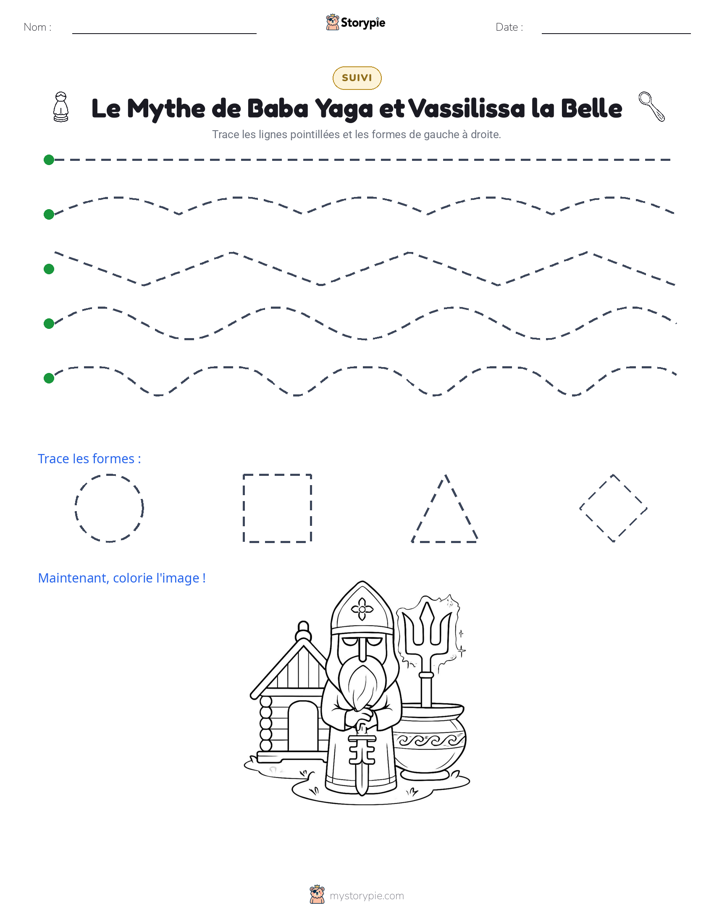 Nom : ____ Storypie Date : ____

SUIVI

Le Mythe de Baba Yaga et Vassilissa la Belle

Trace les lignes pointillées et les formes de gauche à droite.

Trace les formes :

Maintenant, colorie l'image !

mystorypie.com